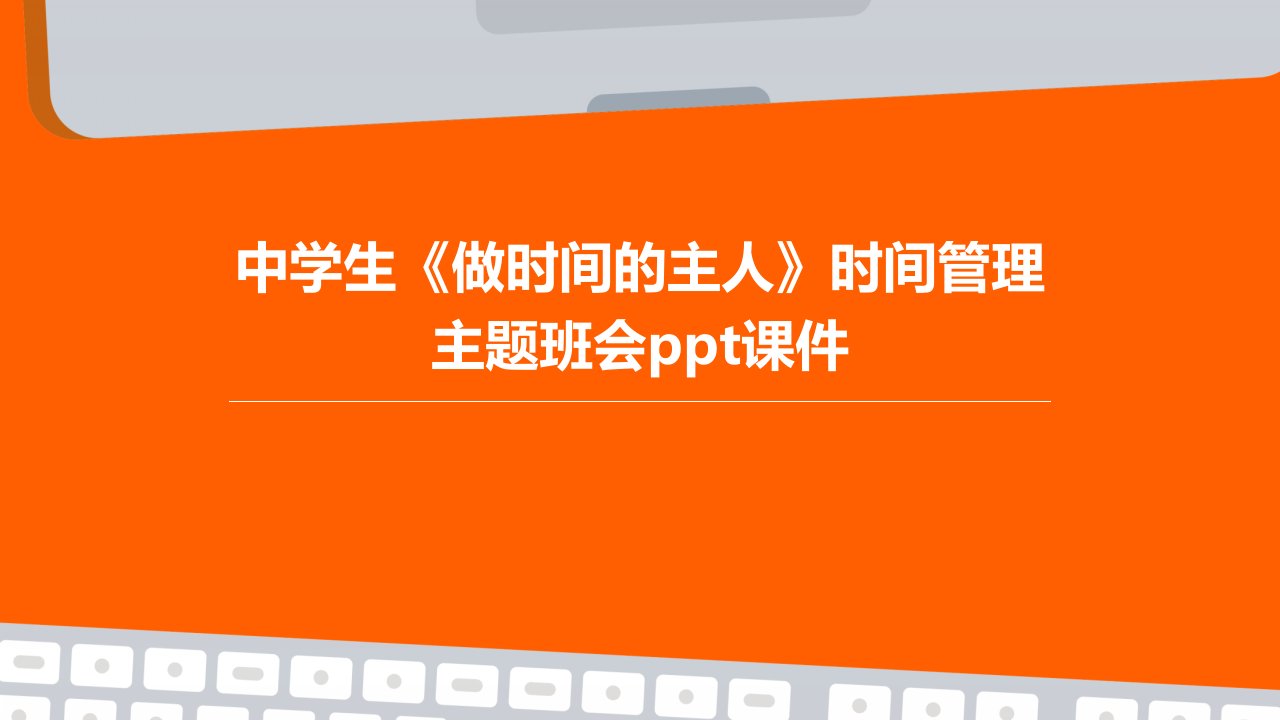 中学生《做时间的主人》时间管理主题班会ppt课件